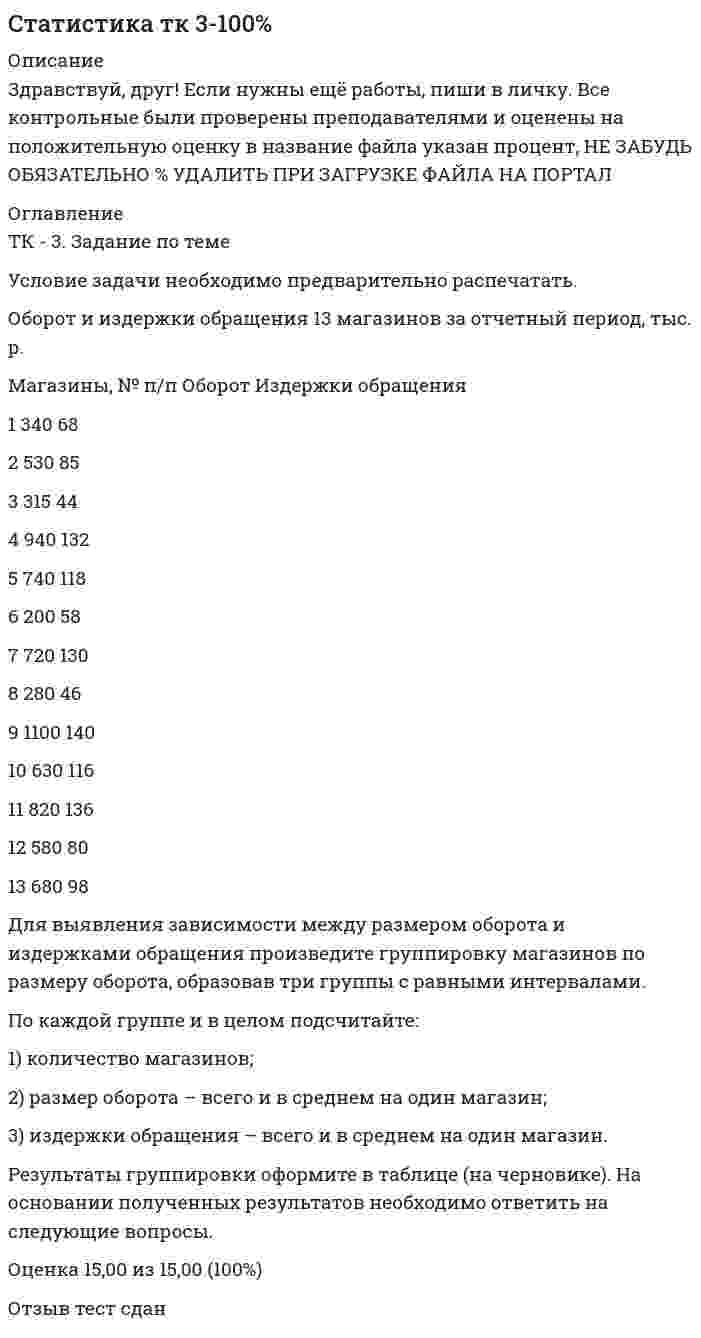 Статистика тк 3-100%

Описание
Здравствуй, друг! Если нужны ещё работы, пиши в личку. Все контрольные были проверены преподавателями и оценены на положительную оценку в название файла указан процент, НЕ ЗАБУДЬ ОБЯЗАТЕЛЬНО % УДАЛИТЬ ПРИ ЗАГРУЗКЕ ФАЙЛА НА ПОРТАЛ

Оглавление
ТК - 3. Задание по теме

Условие задачи необходимо предварительно распечатать.

Оборот и издержки обращения 13 магазинов за отчетный период, тыс. р.

Магазины, № п/п Оборот Издержки обращения

1 340 68

2 530 85

3 315 44

4 940 132

5 740 118

6 200 58

7 720 130

8 280 46

9 1100 140

10 630 116

11 820 136

12 580 80

13 680 98

Для выявления зависимости между размером оборота и издержками обращения произведите группировку магазинов по размеру оборота, образовав три группы с равными интервалами.

По каждой группе и в целом подсчитайте:

1) количество магазинов;

2) размер оборота – всего и в среднем на один магазин;

3) издержки обращения – всего и в среднем на один магазин.

Результаты группировки оформите в таблице (на черновике). На основании полученных результатов необходимо ответить на следующие вопросы.

Оценка 15,00 из 15,00 (100%)

Отзыв тест сдан